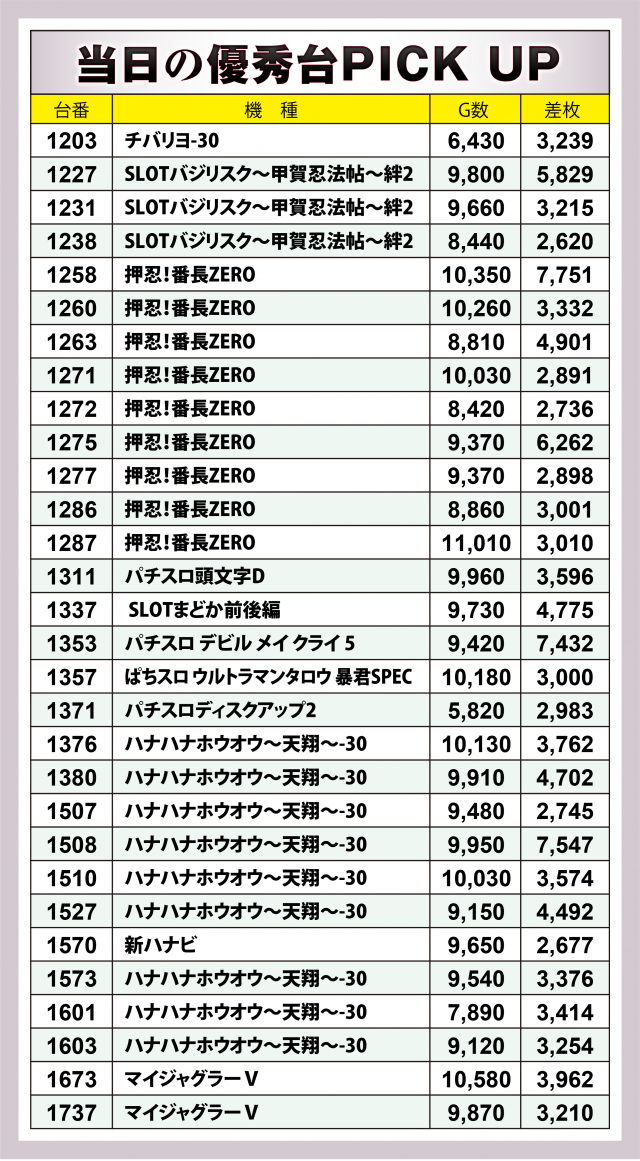 当日の優秀台PICK UP

| 台番 | 機　種 | G数 | 差枚 |
|---|---|---|---|
| 1203 | チバリヨ-30 | 6,430 | 3,239 |
| 1227 | SLOTバジリスク～甲賀忍法帖～絆2 | 9,800 | 5,829 |
| 1231 | SLOTバジリスク～甲賀忍法帖～絆2 | 9,660 | 3,215 |
| 1238 | SLOTバジリスク～甲賀忍法帖～絆2 | 8,440 | 2,620 |
| 1258 | 押忍!番長ZERO | 10,350 | 7,751 |
| 1260 | 押忍!番長ZERO | 10,260 | 3,332 |
| 1263 | 押忍!番長ZERO | 8,810 | 4,901 |
| 1271 | 押忍!番長ZERO | 10,030 | 2,891 |
| 1272 | 押忍!番長ZERO | 8,420 | 2,736 |
| 1275 | 押忍!番長ZERO | 9,370 | 6,262 |
| 1277 | 押忍!番長ZERO | 9,370 | 2,898 |
| 1286 | 押忍!番長ZERO | 8,860 | 3,001 |
| 1287 | 押忍!番長ZERO | 11,010 | 3,010 |
| 1311 | パチスロ頭文字D | 9,960 | 3,596 |
| 1337 | SLOTまどか前後編 | 9,730 | 4,775 |
| 1353 | パチスロ デビル メイ クライ 5 | 9,420 | 7,432 |
| 1357 | ぱちスロ ウルトラマンタロウ 暴君SPEC | 10,180 | 3,000 |
| 1371 | パチスロディスクアップ2 | 5,820 | 2,983 |
| 1376 | ハナハナホウオウ～天翔～-30 | 10,130 | 3,762 |
| 1380 | ハナハナホウオウ～天翔～-30 | 9,910 | 4,702 |
| 1507 | ハナハナホウオウ～天翔～-30 | 9,480 | 2,745 |
| 1508 | ハナハナホウオウ～天翔～-30 | 9,950 | 7,547 |
| 1510 | ハナハナホウオウ～天翔～-30 | 10,030 | 3,574 |
| 1527 | ハナハナホウオウ～天翔～-30 | 9,150 | 4,492 |
| 1570 | 新ハナビ | 9,650 | 2,677 |
| 1573 | ハナハナホウオウ～天翔～-30 | 9,540 | 3,376 |
| 1601 | ハナハナホウオウ～天翔～-30 | 7,890 | 3,414 |
| 1603 | ハナハナホウオウ～天翔～-30 | 9,120 | 3,254 |
| 1673 | マイジャグラーV | 10,580 | 3,962 |
| 1737 | マイジャグラーV | 9,870 | 3,210 |